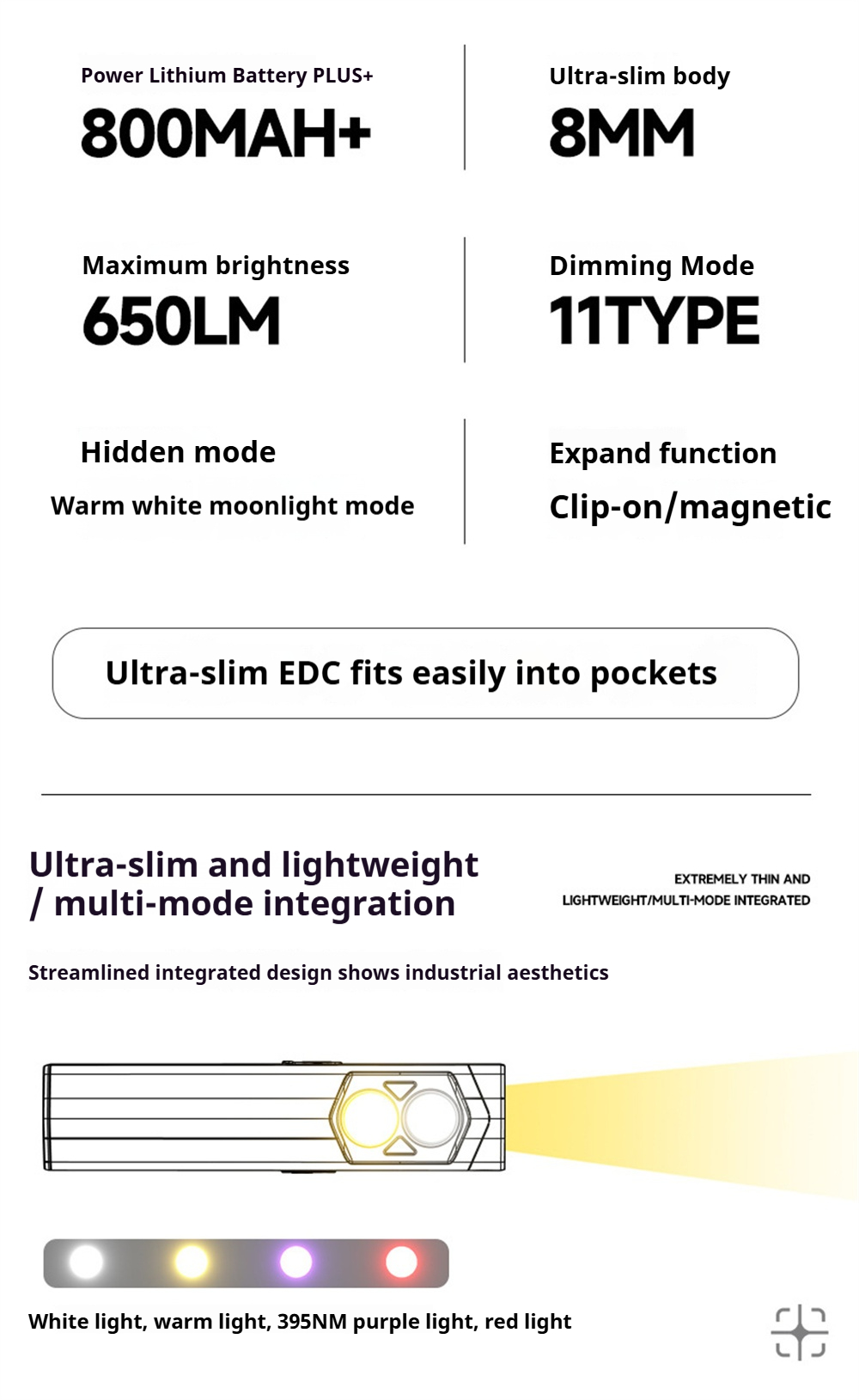 Power Lithium Battery PLUS+
800MAH+

Ultra-slim body
8MM

Maximum brightness
650LM

Dimming Mode
11TYPE

Hidden mode
Warm white moonlight mode

Expand function
Clip-on/magnetic

Ultra-slim EDC fits easily into pockets

Ultra-slim and lightweight / multi-mode integration

EXTREMELY THIN AND LIGHTWEIGHT/MULTI-MODE INTEGRATED

Streamlined integrated design shows industrial aesthetics

White light, warm light, 395NM purple light, red light